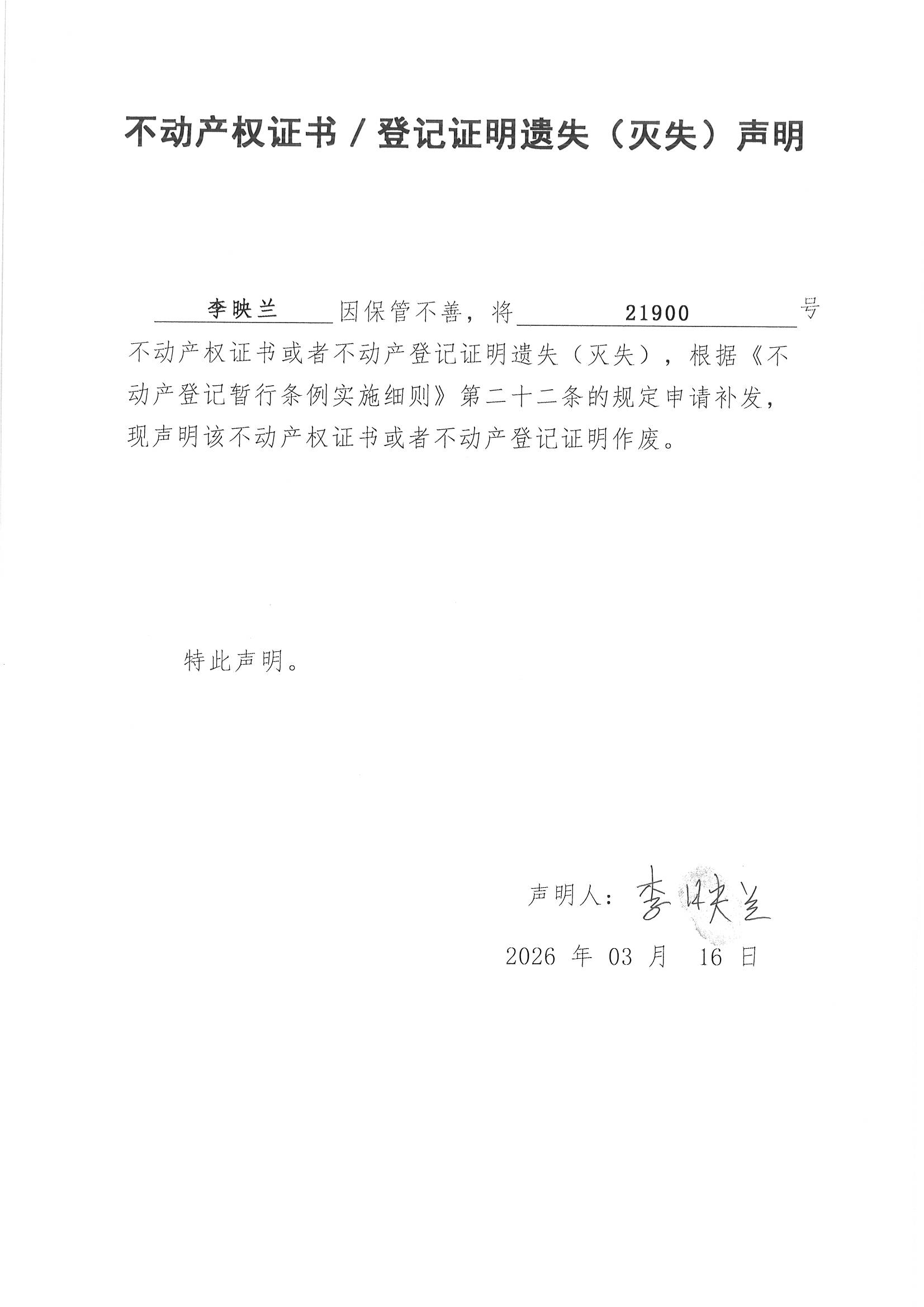 不动产权证书 / 登记证明遗失（灭失）声明

李映兰 因保管不善，将 21900 号不动产权证书或者不动产登记证明遗失（灭失），根据《不动产登记暂行条例实施细则》第二十二条的规定申请补发，现声明该不动产权证书或者不动产登记证明作废。

特此声明。

声明人：李映兰

2026 年 03 月 16 日